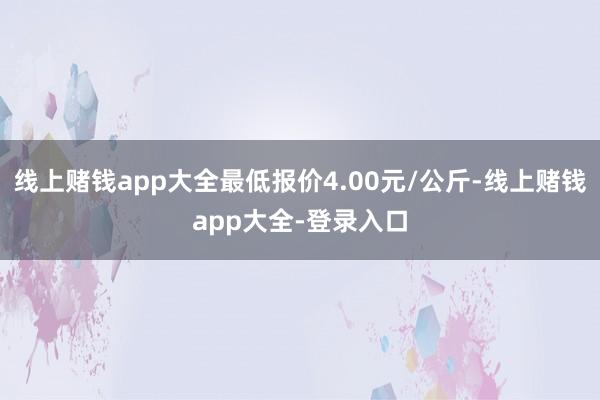 线上赌钱app大全最低报价4.00元/公斤-线上赌钱app大全-登录入口